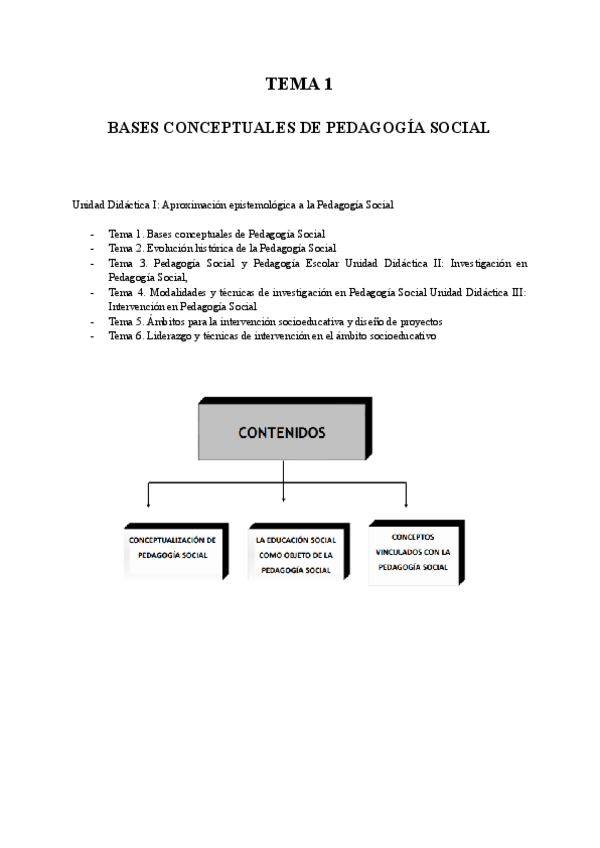 TEMA 1

BASES CONCEPTUALES DE PEDAGOGÍA SOCIAL

Unidad Didáctica I: Aproximación epistemológica a la Pedagogía Social

- Tema 1. Bases conceptuales de Pedagogía Social
- Tema 2. Evolución histórica de la Pedagogía Social
- Tema 3. Pedagogía Social y Pedagogía Escolar Unidad Didáctica II: Investigación en Pedagogía Social,
- Tema 4. Modalidades y técnicas de investigación en Pedagogía Social Unidad Didáctica III: Intervención en Pedagogía Social
- Tema 5. Ámbitos para la intervención socioeducativa y diseño de proyectos
- Tema 6. Liderazgo y técnicas de intervención en el ámbito socioeducativo

CONTENIDOS

CONCEPTUALIZACIÓN DE PEDAGOGÍA SOCIAL

LA EDUCACIÓN SOCIAL COMO OBJETO DE LA PEDAGOGÍA SOCIAL

CONCEPTOS VINCULADOS CON LA PEDAGOGÍA SOCIAL